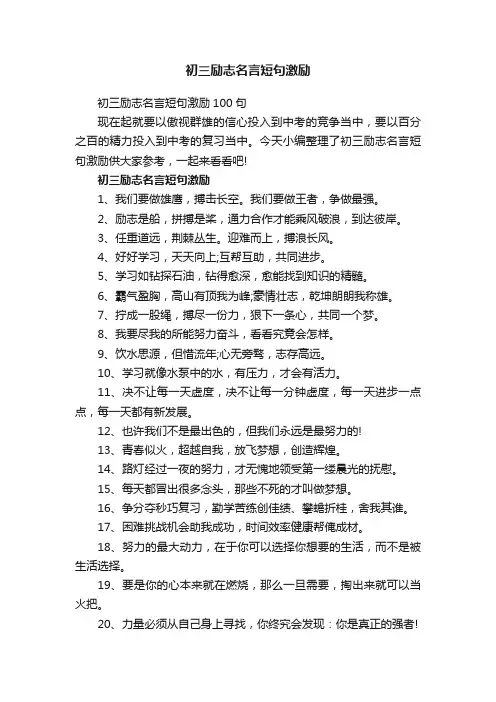 初三励志名言短句激励

初三励志名言短句激励 100 句

现在起就要以傲视群雄的信心投入到中考的竞争当中，要以百分之百的精力投入到中考的复习当中。今天小编整理了初三励志名言短句激励供大家参考，一起来看看吧!

初三励志名言短句激励

1、我们要做雄鹰，搏击长空。我们要做王者，争做最强。

2、励志是船，拼搏是桨，通力合作才能乘风破浪，到达彼岸。

3、任重道远，荆棘丛生。迎难而上，搏浪长风。

4、好好学习，天天向上;互帮互助，共同进步。

5、学习如钻探石油，钻得愈深，愈能找到知识的精髓。

6、霸气盈胸，高山有顶我为峰;豪情壮志，乾坤朗朗我称雄。

7、拧成一股绳，搏尽一份力，狠下一条心，共同一个梦。

8、我要尽我的所能努力奋斗，看看究竟会怎样。

9、饮水思源，但惜流年;心无旁骛，志存高远。

10、学习就像水泵中的水，有压力，才会有活力。

11、决不让每一天虚度，决不让每一分钟虚度，每一天进步一点点，每一天都有新发展。

12、也许我们不是最出色的，但我们永远是最努力的!

13、青春似火，超越自我，放飞梦想，创造辉煌。

14、路灯经过一夜的努力，才无愧地领受第一缕晨光的抚慰。

15、每天都冒出很多念头，那些不死的才叫做梦想。

16、争分夺秒巧复习，勤学苦练创佳绩、攀蟾折桂，舍我其谁。

17、困难挑战机会助我成功，时间效率健康帮俺成材。

18、努力的最大动力，在于你可以选择你想要的生活，而不是被生活选择。

19、要是你的心本来就在燃烧，那么一旦需要，掏出来就可以当火把。

20、力量必须从自己身上寻找，你终究会发现：你是真正的强者!